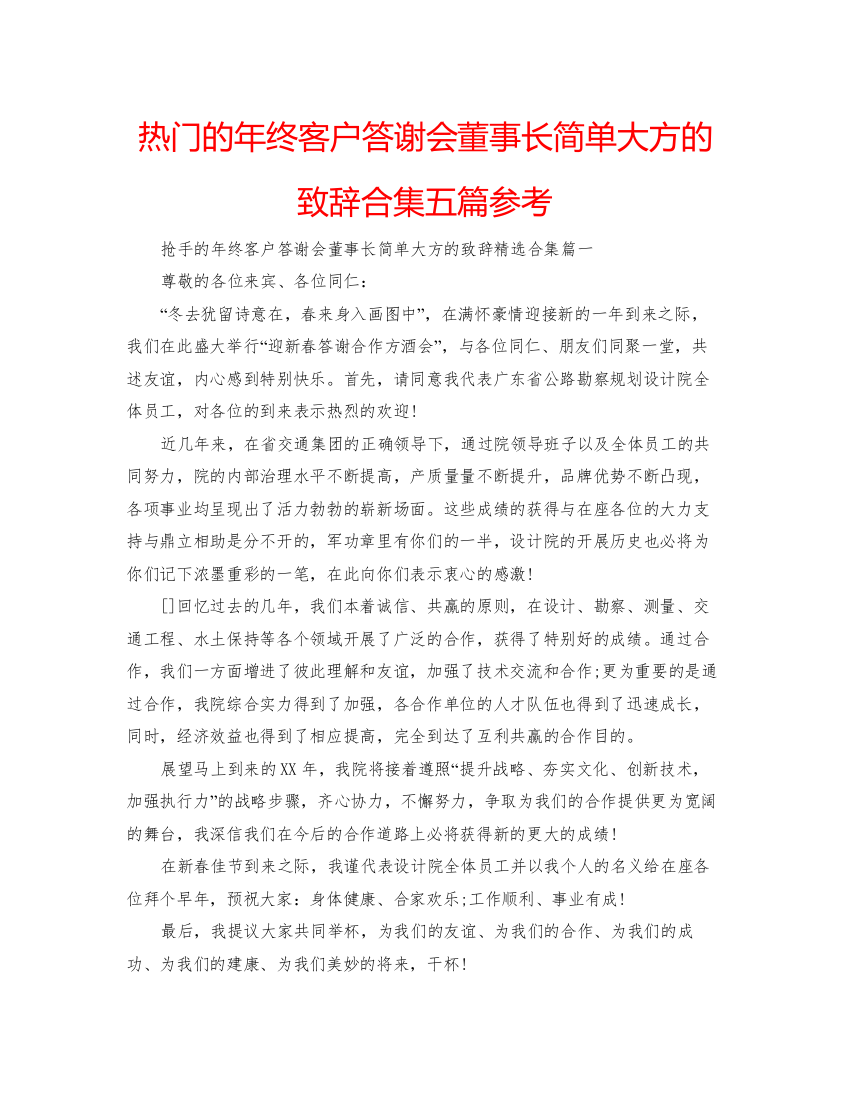 热门的年终客户答谢会董事长简单大方的致辞合集五篇参考

抢手的年终客户答谢会董事长简单大方的致辞精选合集篇一

尊敬的各位来宾、各位同仁：

“冬去犹留诗意在，春来身入画图中”，在满怀豪情迎接新的一年到来之际，我们在此盛大举行“迎新春答谢合作方酒会”，与各位同仁、朋友们同聚一堂，共述友谊，内心感到特别快乐。首先，请同意我代表广东省公路勘察规划设计院全体员工，对各位的到来表示热烈的欢迎！

近几年来，在省交通集团的正确领导下，通过院领导班子以及全体员工的共同努力，院的内部治理水平不断提高，产质量量不断提升，品牌优势不断凸现，各项事业均呈现出了活力勃勃的崭新场面。这些成绩的获得与在座各位的大力支持与鼎立相助是分不开的，军功章里有你们的一半，设计院的开展历史也必将为你们记下浓墨重彩的一笔，在此向你们表示衷心的感激！

[]回忆过去的几年，我们本着诚信、共赢的原则，在设计、勘察、测量、交通工程、水土保持等各个领域开展了广泛的合作，获得了特别好的成绩。通过合作，我们一方面增进了彼此理解和友谊，加强了技术交流和合作;更为重要的是通过合作，我院综合实力得到了加强，各合作单位的人才队伍也得到了迅速成长，同时，经济效益也得到了相应提高，完全到达了互利共赢的合作目的。

展望马上到来的XX年，我院将接着遵照“提升战略、夯实文化、创新技术，加强执行力”的战略步骤，齐心协力，不懈努力，争取为我们的合作提供更为宽阔的舞台，我深信我们在今后的合作道路上必将获得新的更大的成绩！

在新春佳节到来之际，我谨代表设计院全体员工并以我个人的名义给在座各位拜个早年，预祝大家：身体健康、合家欢乐;工作顺利、事业有成！

最后，我提议大家共同举杯，为我们的友谊、为我们的合作、为我们的成功、为我们的建康、为我们美妙的将来，干杯！